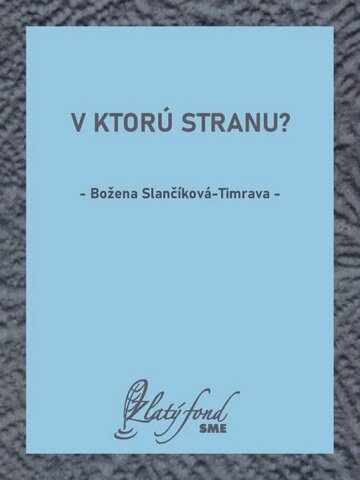 V KTORÚ STRANU?

- Božena Slančíková-Timrava -

Zlatý fond
SME